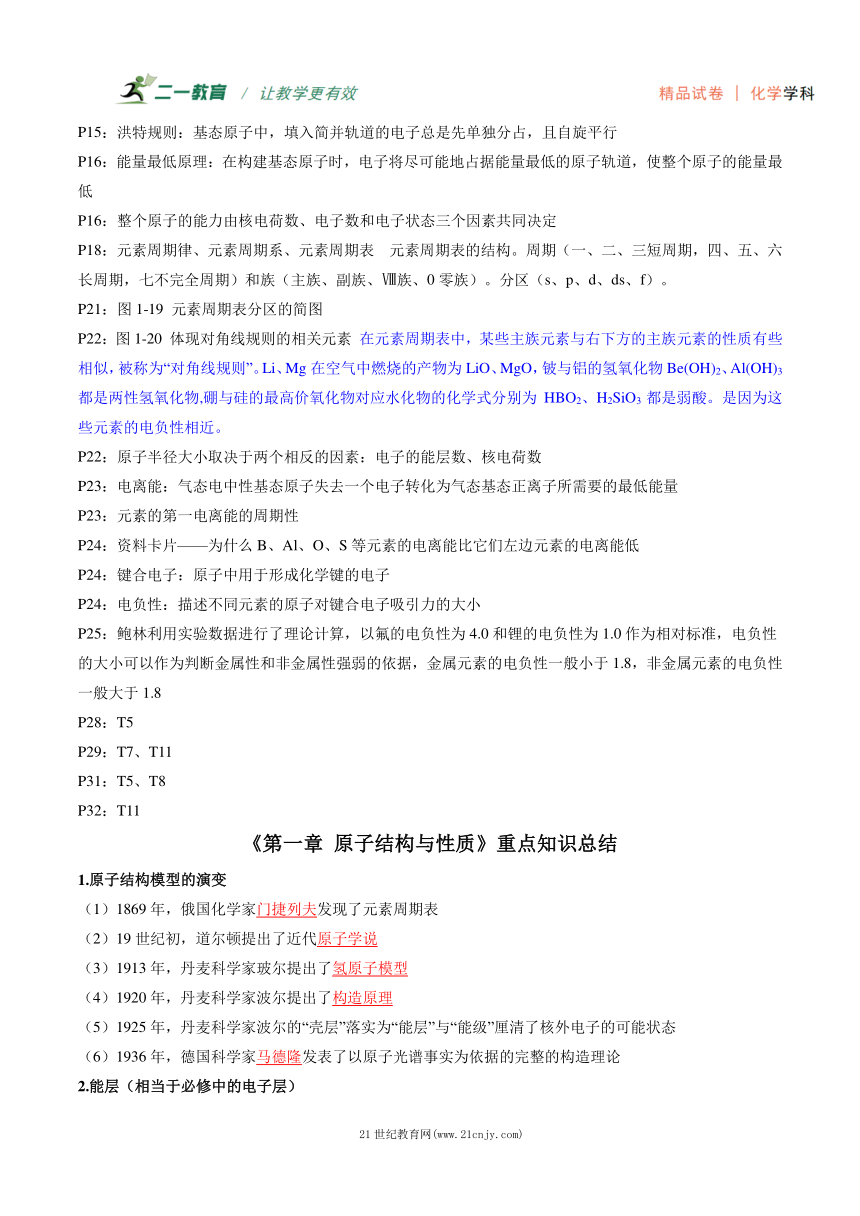 二一教育 / 让教学更有效　　精品试卷 | 化学学科

P15：洪特规则：基态原子中，填入简并轨道的电子总是先单独分占，且自旋平行

P16：能量最低原理：在构建基态原子时，电子将尽可能地占据能量最低的原子轨道，使整个原子的能量最低

P16：整个原子的能力由核电荷数、电子数和电子状态三个因素共同决定

P18：元素周期律、元素周期系、元素周期表　元素周期表的结构。周期（一、二、三短周期，四、五、六长周期，七不完全周期）和族（主族、副族、Ⅷ族、0 零族）。分区（s、p、d、ds、f）。

P21：图 1-19 元素周期表分区的简图

P22：图 1-20 体现对角线规则的相关元素 在元素周期表中，某些主族元素与右下方的主族元素的性质有些相似，被称为“对角线规则”。Li、Mg 在空气中燃烧的产物为 LiO、MgO，铍与铝的氢氧化物 $Be(OH)_2$、$Al(OH)_3$ 都是两性氢氧化物,硼与硅的最高价氧化物对应水化物的化学式分别为 $HBO_2$、$H_2SiO_3$ 都是弱酸。是因为这些元素的电负性相近。

P22：原子半径大小取决于两个相反的因素：电子的能层数、核电荷数

P23：电离能：气态电中性基态原子失去一个电子转化为气态基态正离子所需要的最低能量

P23：元素的第一电离能的周期性

P24：资料卡片——为什么 B、Al、O、S 等元素的电离能比它们左边元素的电离能低

P24：键合电子：原子中用于形成化学键的电子

P24：电负性：描述不同元素的原子对键合电子吸引力的大小

P25：鲍林利用实验数据进行了理论计算，以氟的电负性为 4.0 和锂的电负性为 1.0 作为相对标准，电负性的大小可以作为判断金属性和非金属性强弱的依据，金属元素的电负性一般小于 1.8，非金属元素的电负性一般大于 1.8

P28：T5

P29：T7、T11

P31：T5、T8

P32：T11

《第一章 原子结构与性质》重点知识总结

1.原子结构模型的演变

（1）1869 年，俄国化学家门捷列夫发现了元素周期表

（2）19 世纪初，道尔顿提出了近代原子学说

（3）1913 年，丹麦科学家玻尔提出了氢原子模型

（4）1920 年，丹麦科学家波尔提出了构造原理

（5）1925 年，丹麦科学家波尔的“壳层”落实为“能层”与“能级”厘清了核外电子的可能状态

（6）1936 年，德国科学家马德隆发表了以原子光谱事实为依据的完整的构造理论

2.能层（相当于必修中的电子层）

21 世纪教育网(www.21cnjy.com)